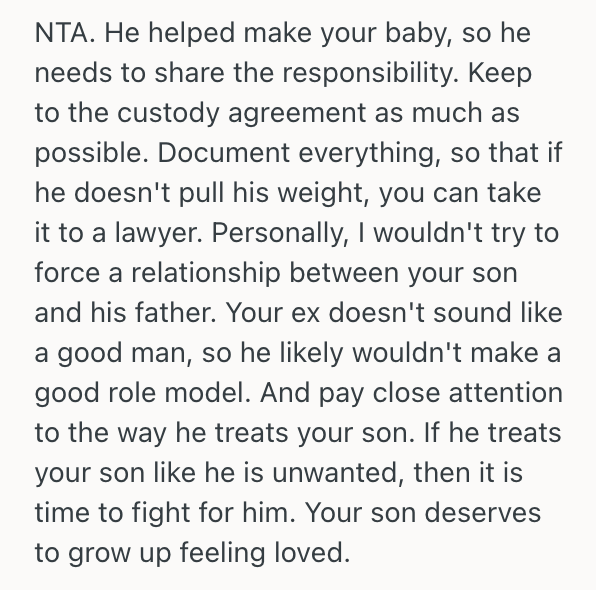 NTA. He helped make your baby, so he needs to share the responsibility. Keep to the custody agreement as much as possible. Document everything, so that if he doesn't pull his weight, you can take it to a lawyer. Personally, I wouldn't try to force a relationship between your son and his father. Your ex doesn't sound like a good man, so he likely wouldn't make a good role model. And pay close attention to the way he treats your son. If he treats your son like he is unwanted, then it is time to fight for him. Your son deserves to grow up feeling loved.